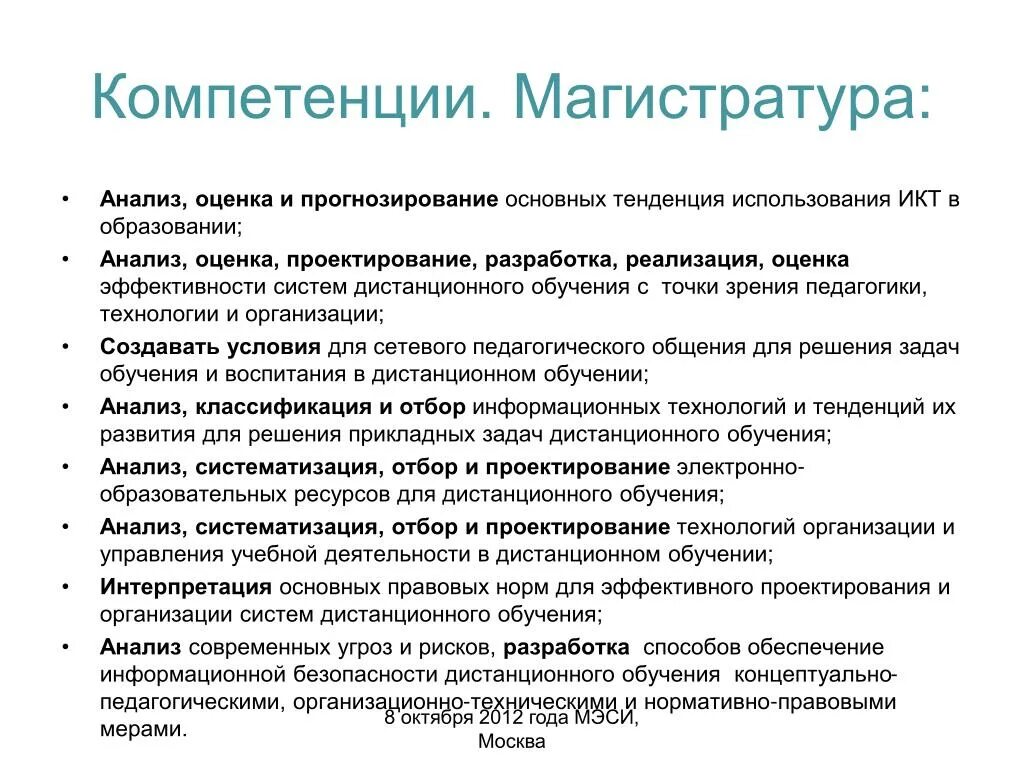 Компетенции. Магистратура:

• Анализ, оценка и прогнозирование основных тенденция использования ИКТ в образовании;
• Анализ, оценка, проектирование, разработка, реализация, оценка эффективности систем дистанционного обучения с точки зрения педагогики, технологии и организации;
• Создавать условия для сетевого педагогического общения для решения задач обучения и воспитания в дистанционном обучении;
• Анализ, классификация и отбор информационных технологий и тенденций их развития для решения прикладных задач дистанционного обучения;
• Анализ, систематизация, отбор и проектирование электронно-образовательных ресурсов для дистанционного обучения;
• Анализ, систематизация, отбор и проектирование технологий организации и управления учебной деятельности в дистанционном обучении;
• Интерпретация основных правовых норм для эффективного проектирования и организации систем дистанционного обучения;
• Анализ современных угроз и рисков, разработка способов обеспечение информационной безопасности дистанционного обучения концептуально-педагогическими, организационно-техническими и нормативно-правовыми мерами.

8 октября 2012 года МЭСИ, Москва